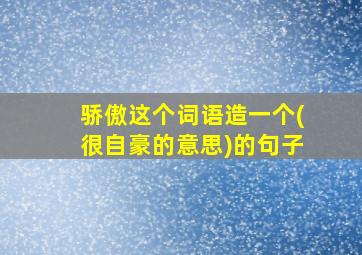 骄傲这个词语造一个(很自豪的意思)的句子